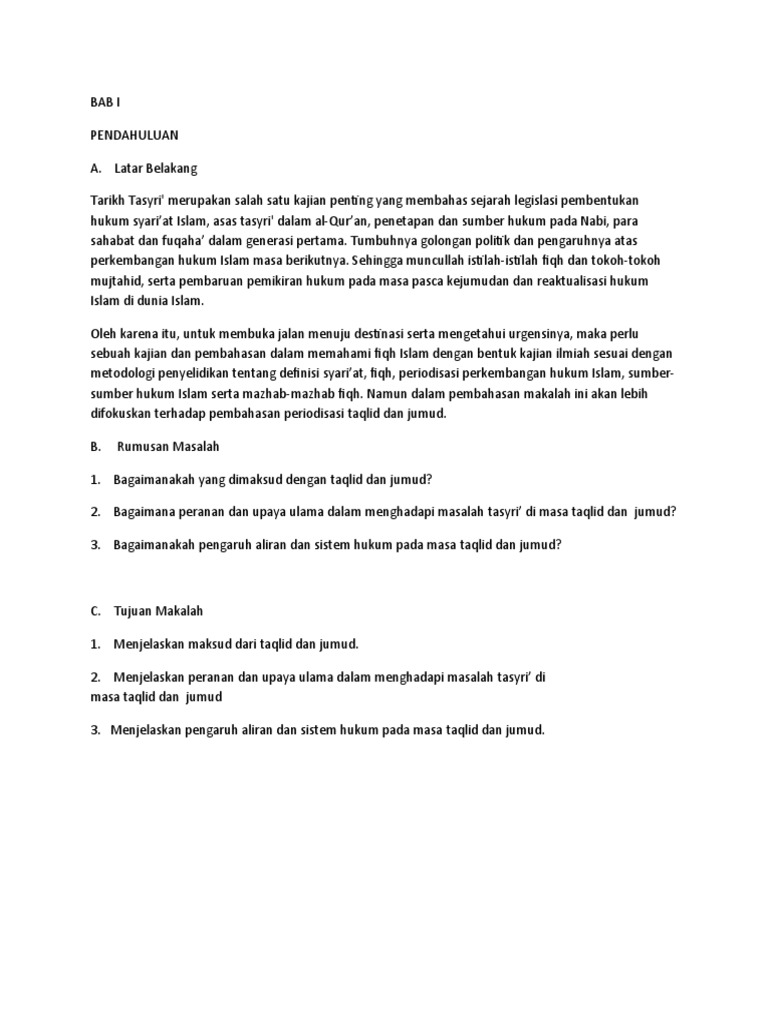 BAB I

PENDAHULUAN

A. Latar Belakang

Tarikh Tasyri' merupakan salah satu kajian penting yang membahas sejarah legislasi pembentukan hukum syari'at Islam, asas tasyri' dalam al-Qur'an, penetapan dan sumber hukum pada Nabi, para sahabat dan fuqaha' dalam generasi pertama. Tumbuhnya golongan politik dan pengaruhnya atas perkembangan hukum Islam masa berikutnya. Sehingga muncullah istilah-istilah fiqh dan tokoh-tokoh mujtahid, serta pembaruan pemikiran hukum pada masa pasca kejumudan dan reaktualisasi hukum Islam di dunia Islam.

Oleh karena itu, untuk membuka jalan menuju destinasi serta mengetahui urgensinya, maka perlu sebuah kajian dan pembahasan dalam memahami fiqh Islam dengan bentuk kajian ilmiah sesuai dengan metodologi penyelidikan tentang definisi syari'at, fiqh, periodisasi perkembangan hukum Islam, sumber-sumber hukum Islam serta mazhab-mazhab fiqh. Namun dalam pembahasan makalah ini akan lebih difokuskan terhadap pembahasan periodisasi taqlid dan jumud.

B. Rumusan Masalah

1. Bagaimanakah yang dimaksud dengan taqlid dan jumud?

2. Bagaimana peranan dan upaya ulama dalam menghadapi masalah tasyri' di masa taqlid dan jumud?

3. Bagaimanakah pengaruh aliran dan sistem hukum pada masa taqlid dan jumud?

C. Tujuan Makalah

1. Menjelaskan maksud dari taqlid dan jumud.

2. Menjelaskan peranan dan upaya ulama dalam menghadapi masalah tasyri' di masa taqlid dan jumud

3. Menjelaskan pengaruh aliran dan sistem hukum pada masa taqlid dan jumud.